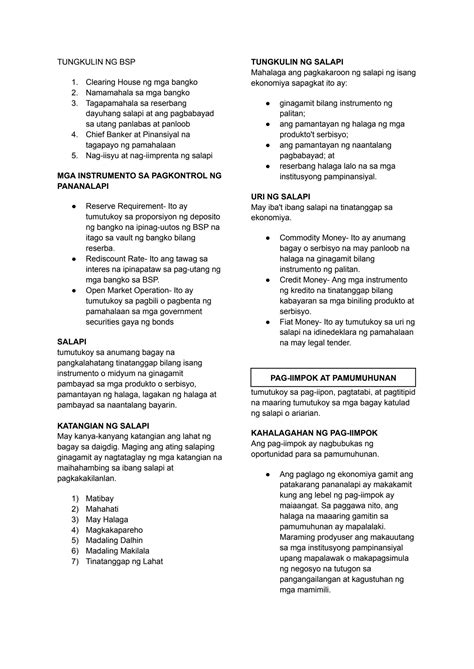 TUNGKULIN NG BSP

1. Clearing House ng mga bangko
2. Namamahala sa mga bangko
3. Tagapamahala sa reserbang dayuhang salapi at ang pagbabayad sa utang panlabas at panloob
4. Chief Banker at Pinansiyal na tagapayo ng pamahalaan
5. Nag-iisyu at nag-iimprenta ng salapi

MGA INSTRUMENTO SA PAGKONTROL NG PANANALAPI

● Reserve Requirement- Ito ay tumutukoy sa proporsiyon ng deposito ng bangko na ipinag-uutos ng BSP na itago sa vault ng bangko bilang reserba.
● Rediscount Rate- Ito ang tawag sa interes na ipinapataw sa pag-utang ng mga bangko sa BSP.
● Open Market Operation- Ito ay tumutukoy sa pagbili o pagbenta ng pamahalaan sa mga government securities gaya ng bonds

SALAPI
tumutukoy sa anumang bagay na pangkalahatang tinatanggap bilang isang instrumento o midyum na ginagamit pambayad sa mga produkto o serbisyo, pamantayan ng halaga, lagakan ng halaga at pambayad sa naantalang bayarin.

KATANGIAN NG SALAPI
May kanya-kanyang katangian ang lahat ng bagay sa daigdig. Maging ang ating salaping ginagamit ay nagtataglay ng mga katangian na maihahambing sa ibang salapi at pagkakakilanlan.

1) Matibay
2) Mahahati
3) May Halaga
4) Magkakapareho
5) Madaling Dalhin
6) Madaling Makilala
7) Tinatanggap ng Lahat

TUNGKULIN NG SALAPI
Mahalaga ang pagkakaroon ng salapi ng isang ekonomiya sapagkat ito ay:

● ginagamit bilang instrumento ng palitan;
● ang pamantayan ng halaga ng mga produkto't serbisyo;
● ang pamantayan ng naantalang pagbabayad; at
● reserbang halaga lalo na sa mga institusyong pampinansiyal.

URI NG SALAPI
May iba't ibang salapi na tinatanggap sa ekonomiya.

● Commodity Money- Ito ay anumang bagay o serbisyo na may panloob na halaga na ginagamit bilang instrumento ng palitan.
● Credit Money- Ang mga instrumento ng kredito na tinatanggap bilang kabayaran sa mga biniling produkto at serbisyo.
● Fiat Money- Ito ay tumutukoy sa uri ng salapi na idinedeklara ng pamahalaan na may legal tender.

PAG-IIMPOK AT PAMUMUHUNAN
tumutukoy sa pag-iipon, pagtatabi, at pagtitipid na maaring tumutukoy sa mga bagay katulad ng salapi o ariarian.

KAHALAGAHAN NG PAG-IIMPOK
Ang pag-iimpok ay nagbubukas ng oportunidad para sa pamumuhunan.

● Ang paglago ng ekonomiya gamit ang patakarang pananalapi ay makakamit kung ang lebel ng pag-iimpok ay maiaangat. Sa paggawa nito, ang halaga na maaaring gamitin sa pamumuhunan ay mapalalaki. Maraming prodyuser ang makauutang sa mga institusyong pampinansiyal upang mapalawak o makapagsimula ng negosyo na tutugon sa pangangailangan at kagustuhan ng mga mamimili.